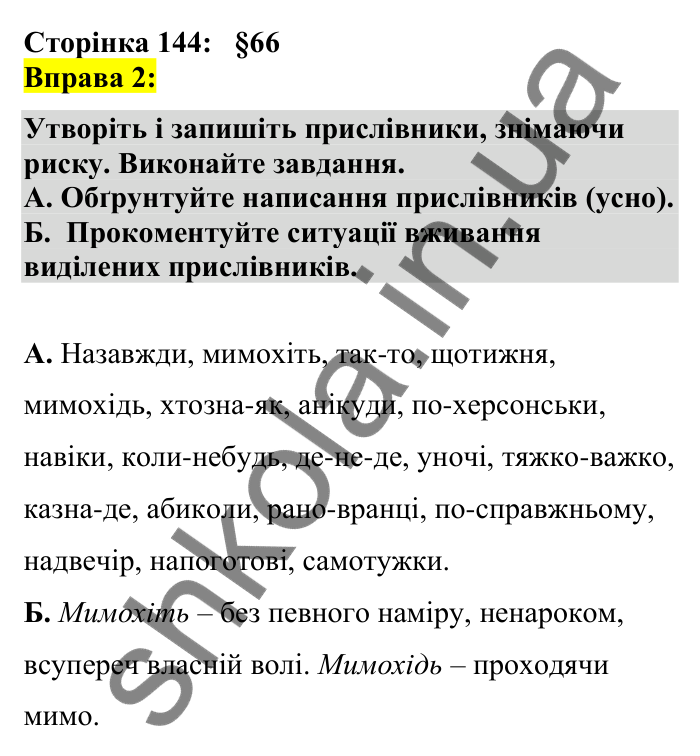 Сторінка 144: §66
Вправа 2:

Утворіть і запишіть прислівники, знімаючи риску. Виконайте завдання.
А. Обґрунтуйте написання прислівників (усно).
Б. Прокоментуйте ситуації вживання виділених прислівників.

А. Назавжди, мимохіть, так-то, щотижня, мимохідь, хтозна-як, анікуди, по-херсонськи, навіки, коли-небудь, де-не-де, уночі, тяжко-важко, казна-де, абиколи, рано-вранці, по-справжньому, надвечір, напоготові, самотужки.

Б. Мимохіть – без певного наміру, ненароком, всупереч власній волі. Мимохідь – проходячи мимо.

shkola.in.ua